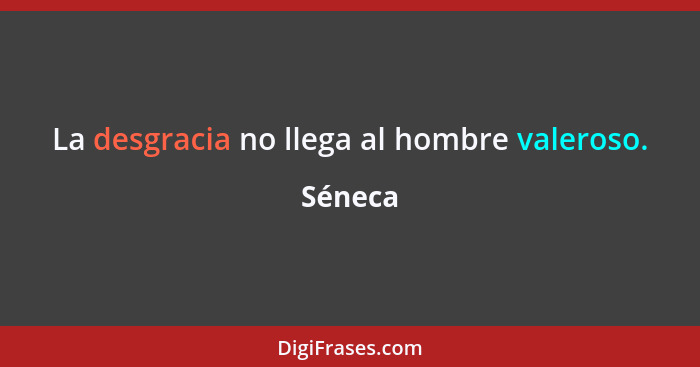 La desgracia no llega al hombre valeroso.

Séneca

DigiFrases.com